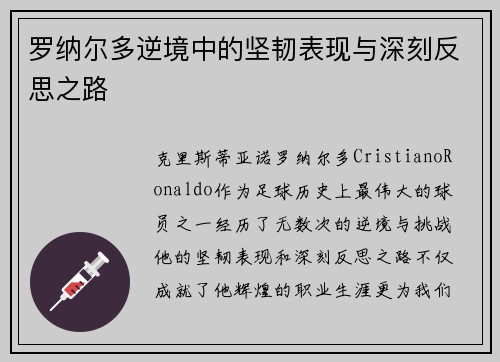 罗纳尔多逆境中的坚韧表现与深刻反思之路

克里斯蒂亚诺罗纳尔多CristianoRonaldo作为足球历史上最伟大的球员之一经历了无数次的逆境与挑战他的坚韧表现和深刻反思之路不仅成就了他辉煌的职业生涯更为我们